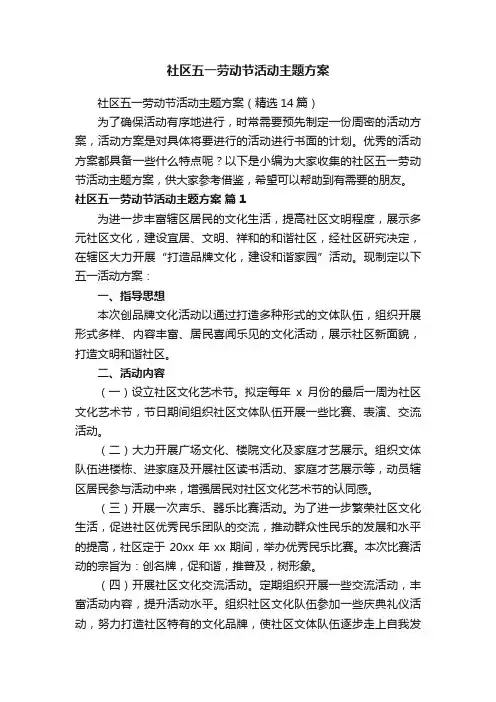 社区五一劳动节活动主题方案

社区五一劳动节活动主题方案（精选14篇）

为了确保活动有序地进行，时常需要预先制定一份周密的活动方案，活动方案是对具体将要进行的活动进行书面的计划。优秀的活动方案都具备一些什么特点呢？以下是小编为大家收集的社区五一劳动节活动主题方案，供大家参考借鉴，希望可以帮助到有需要的朋友。

社区五一劳动节活动主题方案 篇1

为进一步丰富辖区居民的文化生活，提高社区文明程度，展示多元社区文化，建设宜居、文明、祥和的和谐社区，经社区研究决定，在辖区大力开展“打造品牌文化，建设和谐家园”活动。现制定以下五一活动方案：

一、指导思想

本次创品牌文化活动以通过打造多种形式的文体队伍，组织开展形式多样、内容丰富、居民喜闻乐见的文化活动，展示社区新面貌，打造文明和谐社区。

二、活动内容

（一）设立社区文化艺术节。拟定每年 x 月份的最后一周为社区文化艺术节，节日期间组织社区文体队伍开展一些比赛、表演、交流活动。

（二）大力开展广场文化、楼院文化及家庭才艺展示。组织文体队伍进楼栋、进家庭及开展社区读书活动、家庭才艺展示等，动员辖区居民参与活动中来，增强居民对社区文化艺术节的认同感。

（三）开展一次声乐、器乐比赛活动。为了进一步繁荣社区文化生活，促进社区优秀民乐团队的交流，推动群众性民乐的发展和水平的提高，社区定于 20xx 年 xx 期间，举办优秀民乐比赛。本次比赛活动的宗旨为：创名牌，促和谐，推普及，树形象。

（四）开展社区文化交流活动。定期组织开展一些交流活动，丰富活动内容，提升活动水平。组织社区文化队伍参加一些庆典礼仪活动，努力打造社区特有的文化品牌，使社区文体队伍逐步走上自我发